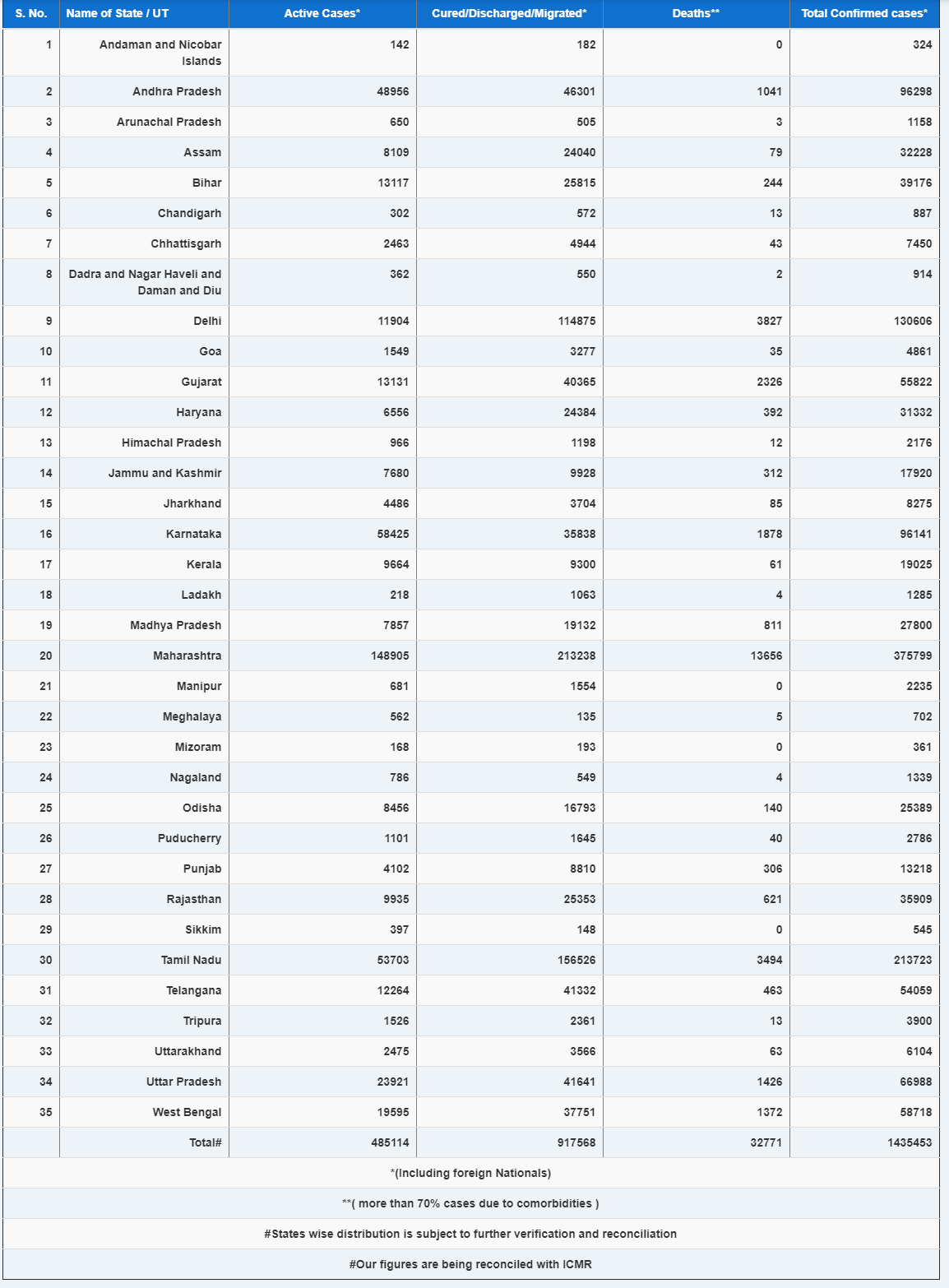 | S. No. | Name of State / UT | Active Cases* | Cured/Discharged/Migrated* | Deaths** | Total Confirmed cases* |
|---|---|---|---|---|---|
| 1 | Andaman and Nicobar Islands | 142 | 182 | 0 | 324 |
| 2 | Andhra Pradesh | 48956 | 46301 | 1041 | 96298 |
| 3 | Arunachal Pradesh | 650 | 505 | 3 | 1158 |
| 4 | Assam | 8109 | 24040 | 79 | 32228 |
| 5 | Bihar | 13117 | 25815 | 244 | 39176 |
| 6 | Chandigarh | 302 | 572 | 13 | 887 |
| 7 | Chhattisgarh | 2463 | 4944 | 43 | 7450 |
| 8 | Dadra and Nagar Haveli and Daman and Diu | 362 | 550 | 2 | 914 |
| 9 | Delhi | 11904 | 114875 | 3827 | 130606 |
| 10 | Goa | 1549 | 3277 | 35 | 4861 |
| 11 | Gujarat | 13131 | 40365 | 2326 | 55822 |
| 12 | Haryana | 6556 | 24384 | 392 | 31332 |
| 13 | Himachal Pradesh | 966 | 1198 | 12 | 2176 |
| 14 | Jammu and Kashmir | 7680 | 9928 | 312 | 17920 |
| 15 | Jharkhand | 4486 | 3704 | 85 | 8275 |
| 16 | Karnataka | 58425 | 35838 | 1878 | 96141 |
| 17 | Kerala | 9664 | 9300 | 61 | 19025 |
| 18 | Ladakh | 218 | 1063 | 4 | 1285 |
| 19 | Madhya Pradesh | 7857 | 19132 | 811 | 27800 |
| 20 | Maharashtra | 148905 | 213238 | 13656 | 375799 |
| 21 | Manipur | 681 | 1554 | 0 | 2235 |
| 22 | Meghalaya | 562 | 135 | 5 | 702 |
| 23 | Mizoram | 168 | 193 | 0 | 361 |
| 24 | Nagaland | 786 | 549 | 4 | 1339 |
| 25 | Odisha | 8456 | 16793 | 140 | 25389 |
| 26 | Puducherry | 1101 | 1645 | 40 | 2786 |
| 27 | Punjab | 4102 | 8810 | 306 | 13218 |
| 28 | Rajasthan | 9935 | 25353 | 621 | 35909 |
| 29 | Sikkim | 397 | 148 | 0 | 545 |
| 30 | Tamil Nadu | 53703 | 156526 | 3494 | 213723 |
| 31 | Telangana | 12264 | 41332 | 463 | 54059 |
| 32 | Tripura | 1526 | 2361 | 13 | 3900 |
| 33 | Uttarakhand | 2475 | 3566 | 63 | 6104 |
| 34 | Uttar Pradesh | 23921 | 41641 | 1426 | 66988 |
| 35 | West Bengal | 19595 | 37751 | 1372 | 58718 |
| | Total# | 485114 | 917568 | 32771 | 1435453 |

*(Including foreign Nationals)

**( more than 70% cases due to comorbidities )

#States wise distribution is subject to further verification and reconciliation

#Our figures are being reconciled with ICMR